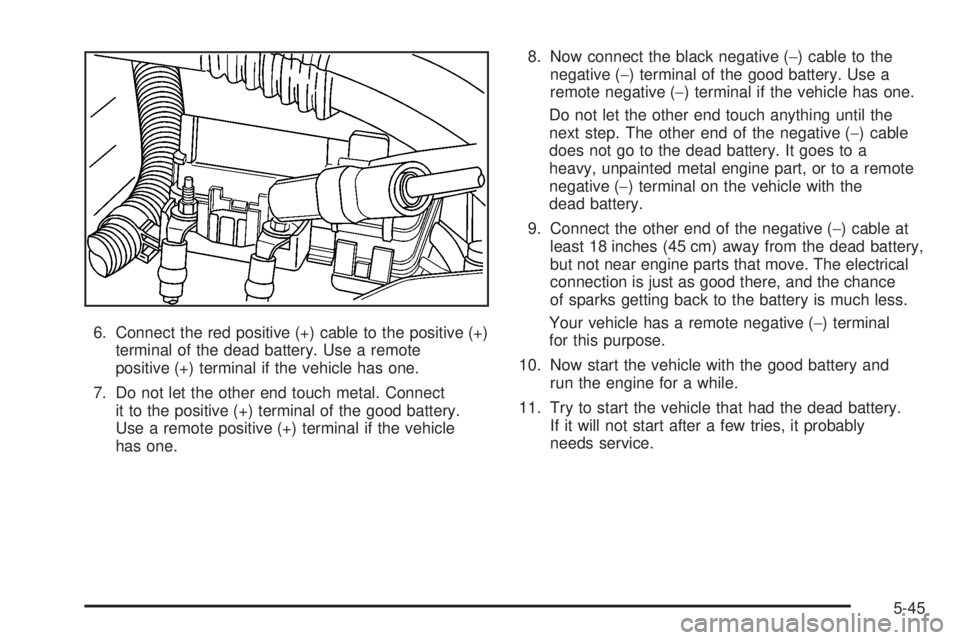 6. Connect the red positive (+) cable to the positive (+) terminal of the dead battery. Use a remote positive (+) terminal if the vehicle has one.

7. Do not let the other end touch metal. Connect it to the positive (+) terminal of the good battery. Use a remote positive (+) terminal if the vehicle has one.

8. Now connect the black negative (−) cable to the negative (−) terminal of the good battery. Use a remote negative (−) terminal if the vehicle has one.

Do not let the other end touch anything until the next step. The other end of the negative (−) cable does not go to the dead battery. It goes to a heavy, unpainted metal engine part, or to a remote negative (−) terminal on the vehicle with the dead battery.

9. Connect the other end of the negative (−) cable at least 18 inches (45 cm) away from the dead battery, but not near engine parts that move. The electrical connection is just as good there, and the chance of sparks getting back to the battery is much less.

Your vehicle has a remote negative (−) terminal for this purpose.

10. Now start the vehicle with the good battery and run the engine for a while.

11. Try to start the vehicle that had the dead battery. If it will not start after a few tries, it probably needs service.

5-45

carmanualsonline.info